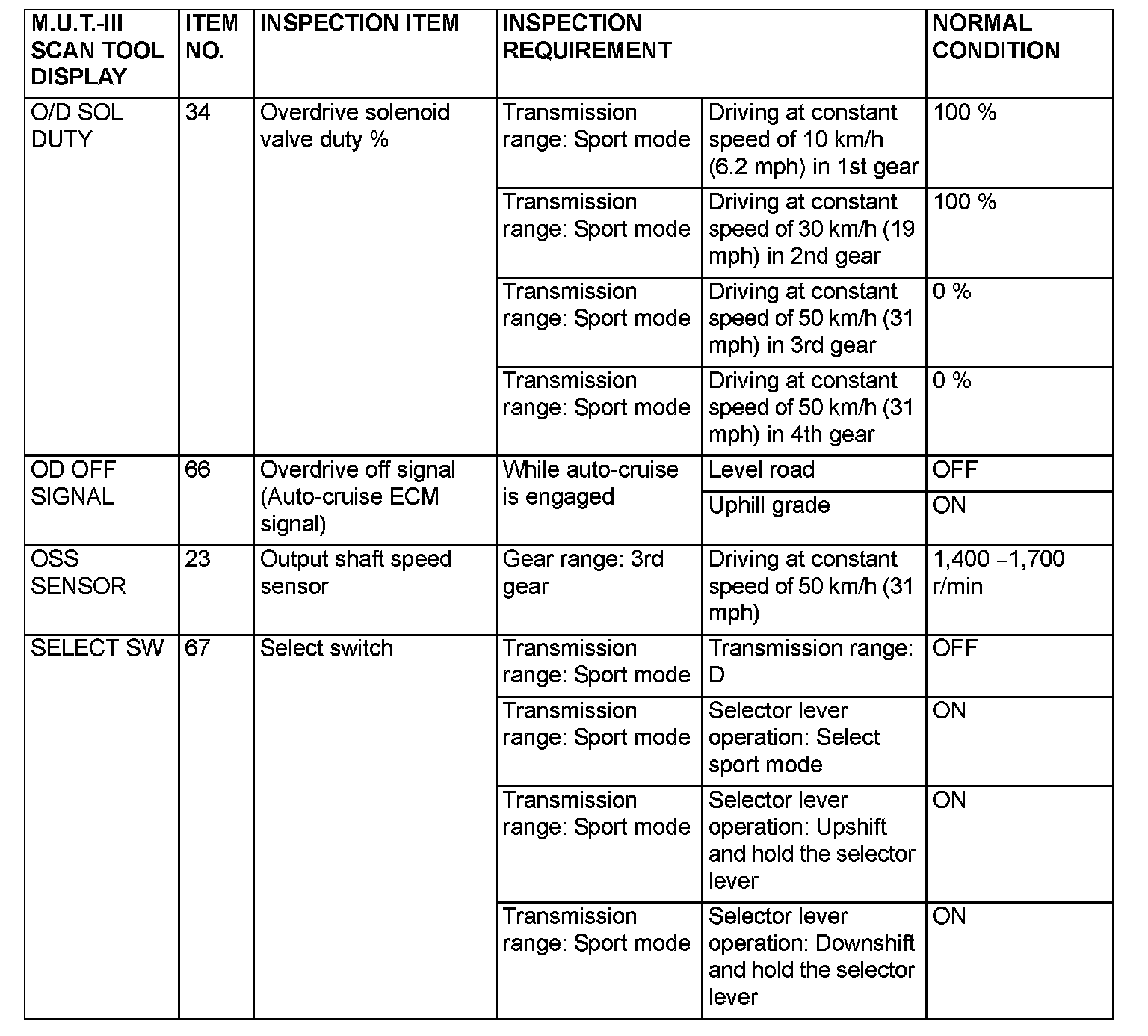 | M.U.T.-III SCAN TOOL DISPLAY | ITEM NO. | INSPECTION ITEM | INSPECTION REQUIREMENT | | NORMAL CONDITION |
|---|---|---|---|---|---|
| O/D SOL DUTY | 34 | Overdrive solenoid valve duty % | Transmission range: Sport mode | Driving at constant speed of 10 km/h (6.2 mph) in 1st gear | 100 % |
| | | | Transmission range: Sport mode | Driving at constant speed of 30 km/h (19 mph) in 2nd gear | 100 % |
| | | | Transmission range: Sport mode | Driving at constant speed of 50 km/h (31 mph) in 3rd gear | 0 % |
| | | | Transmission range: Sport mode | Driving at constant speed of 50 km/h (31 mph) in 4th gear | 0 % |
| OD OFF SIGNAL | 66 | Overdrive off signal (Auto-cruise ECM signal) | While auto-cruise is engaged | Level road | OFF |
| | | | | Uphill grade | ON |
| OSS SENSOR | 23 | Output shaft speed sensor | Gear range: 3rd gear | Driving at constant speed of 50 km/h (31 mph) | 1,400 –1,700 r/min |
| SELECT SW | 67 | Select switch | Transmission range: Sport mode | Transmission range: D | OFF |
| | | | Transmission range: Sport mode | Selector lever operation: Select sport mode | ON |
| | | | Transmission range: Sport mode | Selector lever operation: Upshift and hold the selector lever | ON |
| | | | Transmission range: Sport mode | Selector lever operation: Downshift and hold the selector lever | ON |